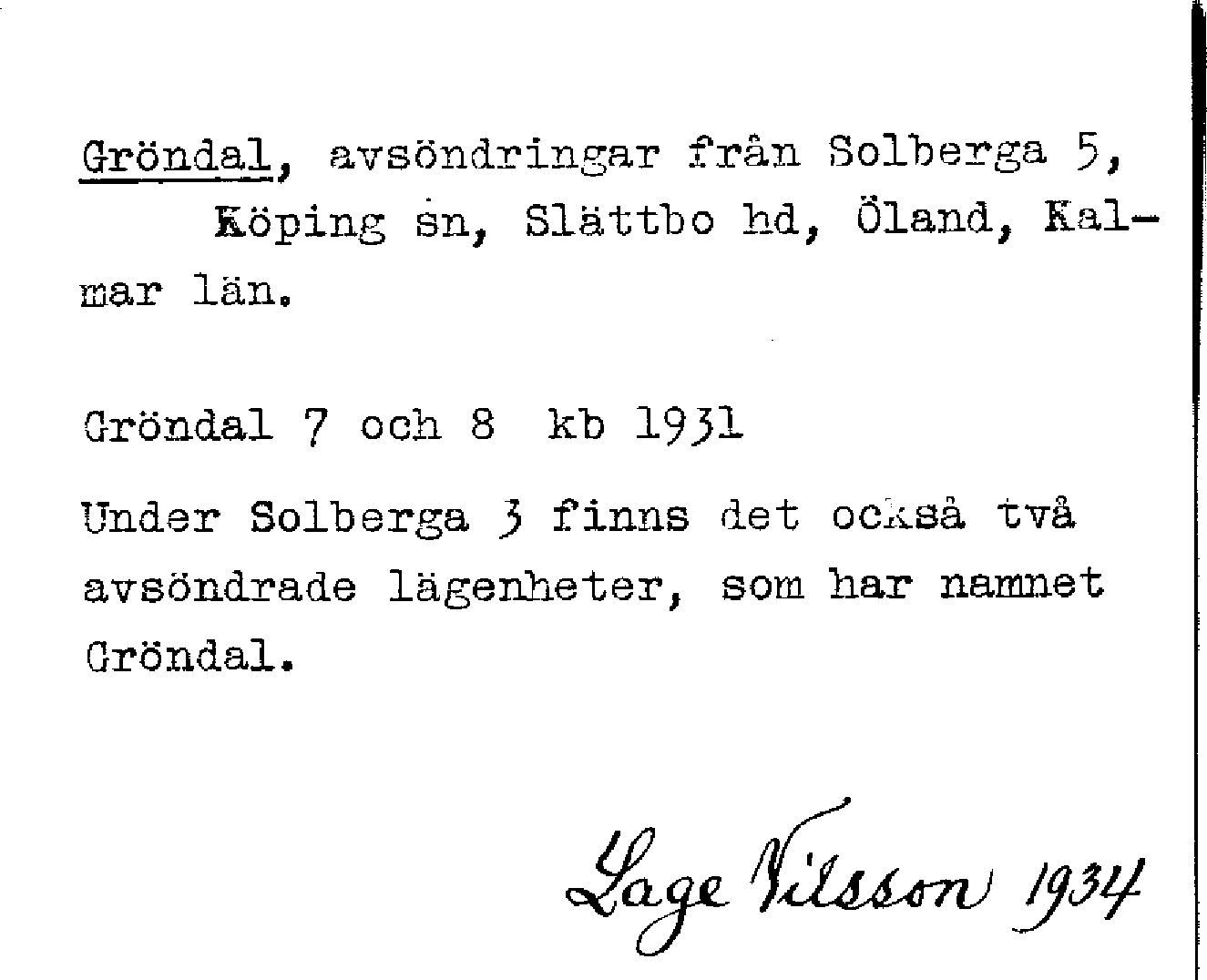 Gröndal, avsöndringar från Solberga 5, Köping sn, Slättbo hd, Öland, Kalmar län.

Gröndal 7 och 8 kb 1931

Under Solberga 3 finns det också två avsöndrade lägenheter, som har namnet Gröndal.

Lage Nilsson 1934